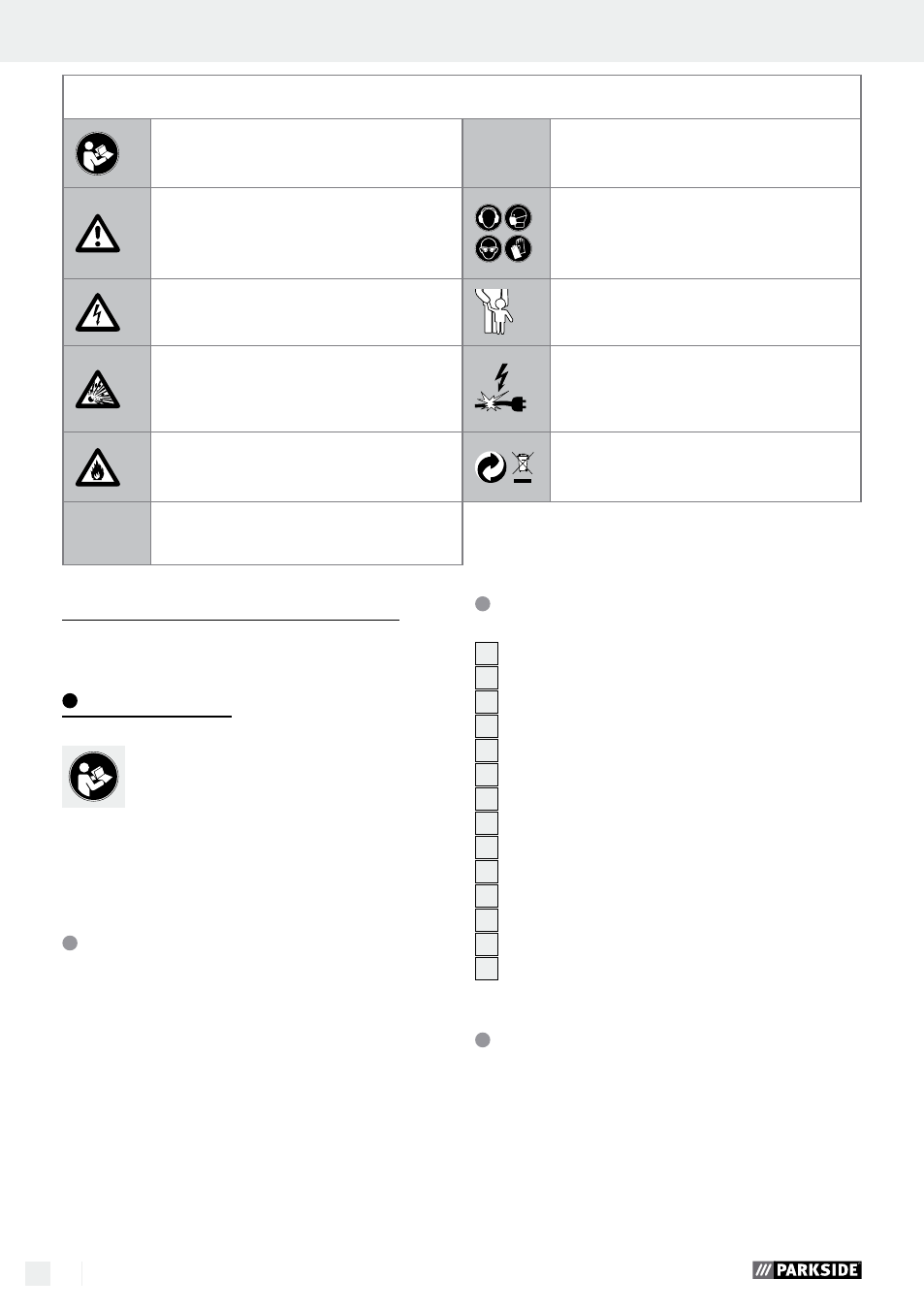 PARKSIDE